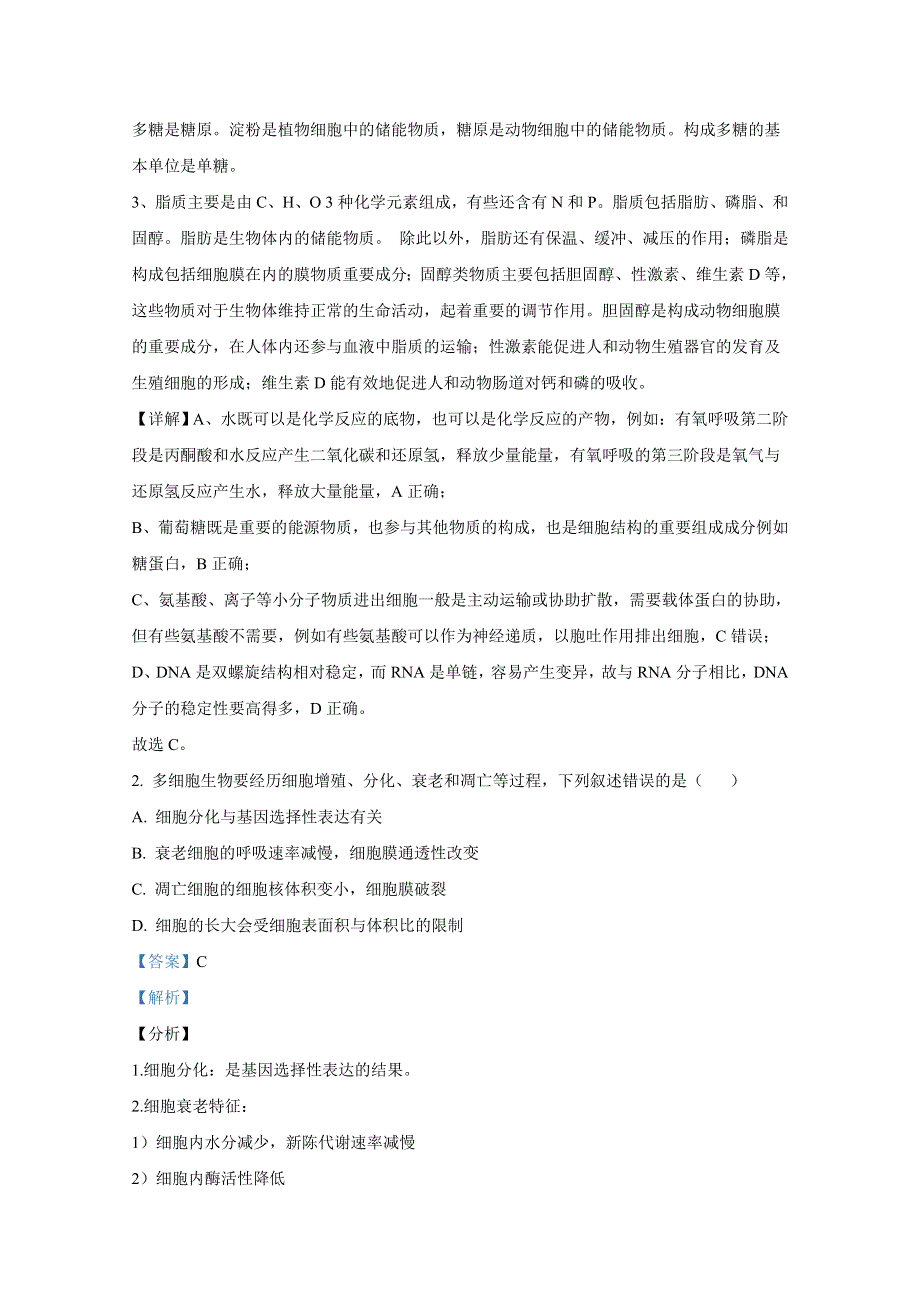 多糖是糖原。淀粉是植物细胞中的储能物质，糖原是动物细胞中的储能物质。构成多糖的基本单位是单糖。

3、脂质主要是由 C、H、O 3 种化学元素组成，有些还含有 N 和 P。脂质包括脂肪、磷脂、和固醇。脂肪是生物体内的储能物质。 除此以外，脂肪还有保温、缓冲、减压的作用；磷脂是构成包括细胞膜在内的膜物质重要成分；固醇类物质主要包括胆固醇、性激素、维生素 D 等，这些物质对于生物体维持正常的生命活动，起着重要的调节作用。胆固醇是构成动物细胞膜的重要成分，在人体内还参与血液中脂质的运输；性激素能促进人和动物生殖器官的发育及生殖细胞的形成；维生素 D 能有效地促进人和动物肠道对钙和磷的吸收。

【详解】A、水既可以是化学反应的底物，也可以是化学反应的产物，例如：有氧呼吸第二阶段是丙酮酸和水反应产生二氧化碳和还原氢，释放少量能量，有氧呼吸的第三阶段是氧气与还原氢反应产生水，释放大量能量，A 正确；

B、葡萄糖既是重要的能源物质，也参与其他物质的构成，也是细胞结构的重要组成成分例如糖蛋白，B 正确；

C、氨基酸、离子等小分子物质进出细胞一般是主动运输或协助扩散，需要载体蛋白的协助，但有些氨基酸不需要，例如有些氨基酸可以作为神经递质，以胞吐作用排出细胞，C 错误；

D、DNA 是双螺旋结构相对稳定，而 RNA 是单链，容易产生变异，故与 RNA 分子相比，DNA 分子的稳定性要高得多，D 正确。

故选 C。

2. 多细胞生物要经历细胞增殖、分化、衰老和凋亡等过程，下列叙述错误的是（　　）

A. 细胞分化与基因选择性表达有关

B. 衰老细胞的呼吸速率减慢，细胞膜通透性改变

C. 凋亡细胞的细胞核体积变小，细胞膜破裂

D. 细胞的长大会受细胞表面积与体积比的限制

【答案】C

【解析】

【分析】

1.细胞分化：是基因选择性表达的结果。

2.细胞衰老特征：

1）细胞内水分减少，新陈代谢速率减慢

2）细胞内酶活性降低